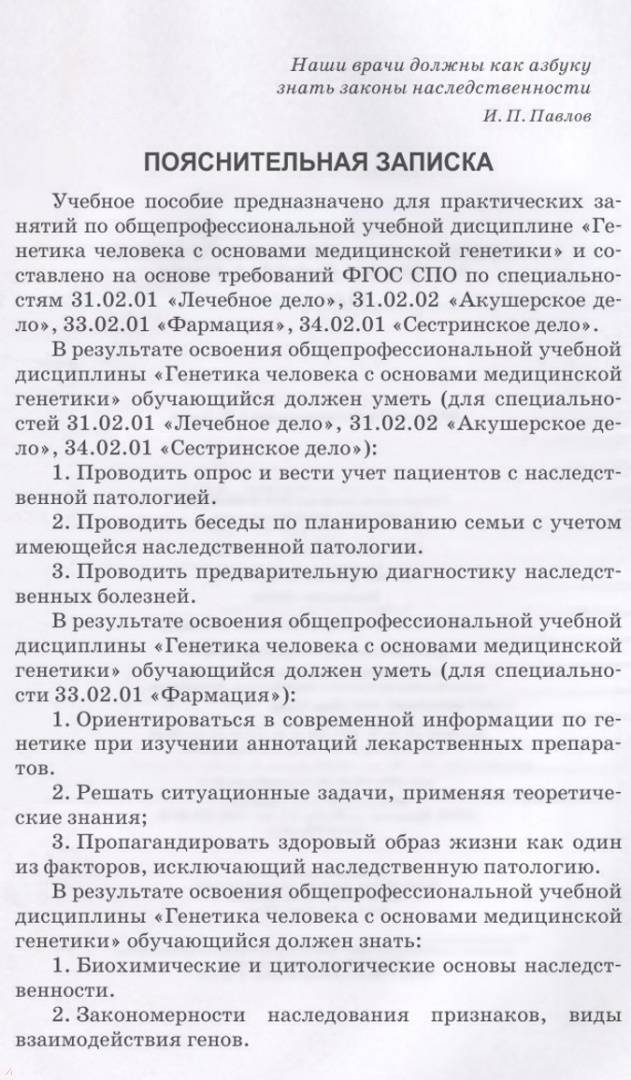 Наши врачи должны как азбуку знать законы наследственности

И. П. Павлов

ПОЯСНИТЕЛЬНАЯ ЗАПИСКА

Учебное пособие предназначено для практических занятий по общепрофессиональной учебной дисциплине «Генетика человека с основами медицинской генетики» и составлено на основе требований ФГОС СПО по специальностям 31.02.01 «Лечебное дело», 31.02.02 «Акушерское дело», 33.02.01 «Фармация», 34.02.01 «Сестринское дело».

В результате освоения общепрофессиональной учебной дисциплины «Генетика человека с основами медицинской генетики» обучающийся должен уметь (для специальностей 31.02.01 «Лечебное дело», 31.02.02 «Акушерское дело», 34.02.01 «Сестринское дело»):

1. Проводить опрос и вести учет пациентов с наследственной патологией.

2. Проводить беседы по планированию семьи с учетом имеющейся наследственной патологии.

3. Проводить предварительную диагностику наследственных болезней.

В результате освоения общепрофессиональной учебной дисциплины «Генетика человека с основами медицинской генетики» обучающийся должен уметь (для специальности 33.02.01 «Фармация»):

1. Ориентироваться в современной информации по генетике при изучении аннотаций лекарственных препаратов.

2. Решать ситуационные задачи, применяя теоретические знания;

3. Пропагандировать здоровый образ жизни как один из факторов, исключающий наследственную патологию.

В результате освоения общепрофессиональной учебной дисциплины «Генетика человека с основами медицинской генетики» обучающийся должен знать:

1. Биохимические и цитологические основы наследственности.

2. Закономерности наследования признаков, виды взаимодействия генов.